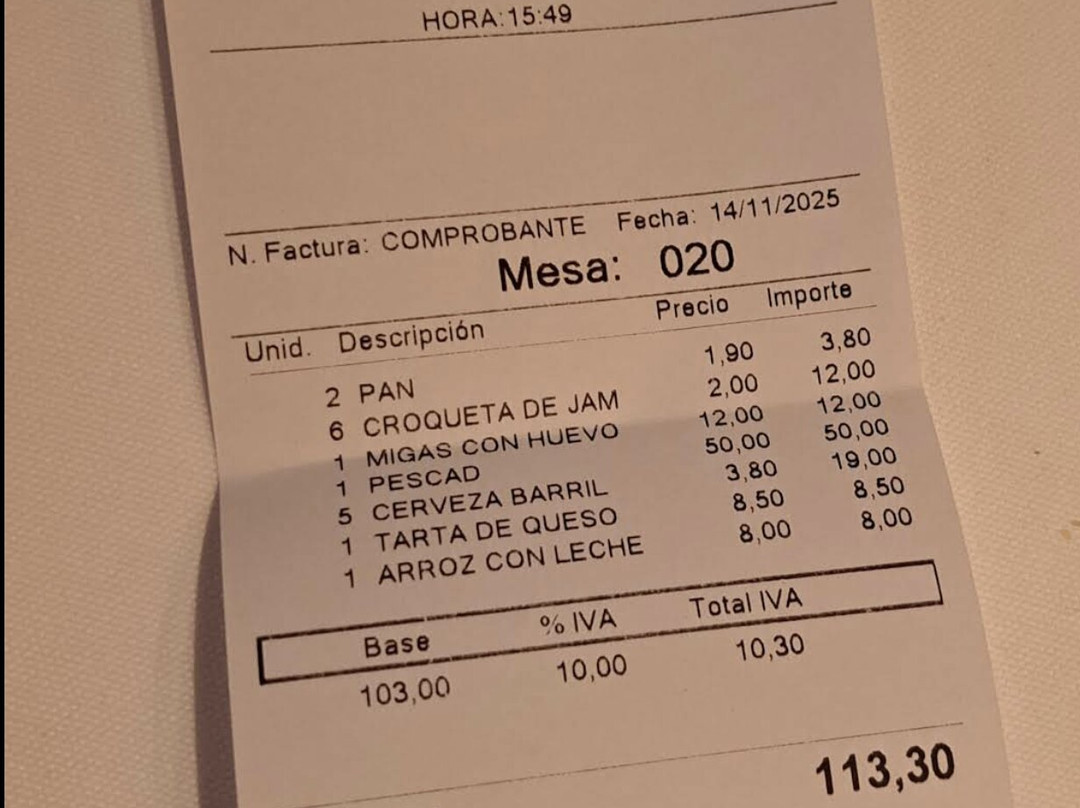 HORA:15:49

N. Factura: COMPROBANTE Fecha: 14/11/2025

Mesa: 020

| Unid. | Descripción | Precio | Importe |
|---|---|---|---|
| 2 | PAN | 1,90 | 3,80 |
| 6 | CROQUETA DE JAM | 2,00 | 12,00 |
| 1 | MIGAS CON HUEVO | 12,00 | 12,00 |
| 1 | PESCAD | 50,00 | 50,00 |
| 5 | CERVEZA BARRIL | 3,80 | 19,00 |
| 1 | TARTA DE QUESO | 8,50 | 8,50 |
| 1 | ARROZ CON LECHE | 8,00 | 8,00 |

| Base | % IVA | Total IVA |
|---|---|---|
| 103,00 | 10,00 | 10,30 |

113,30